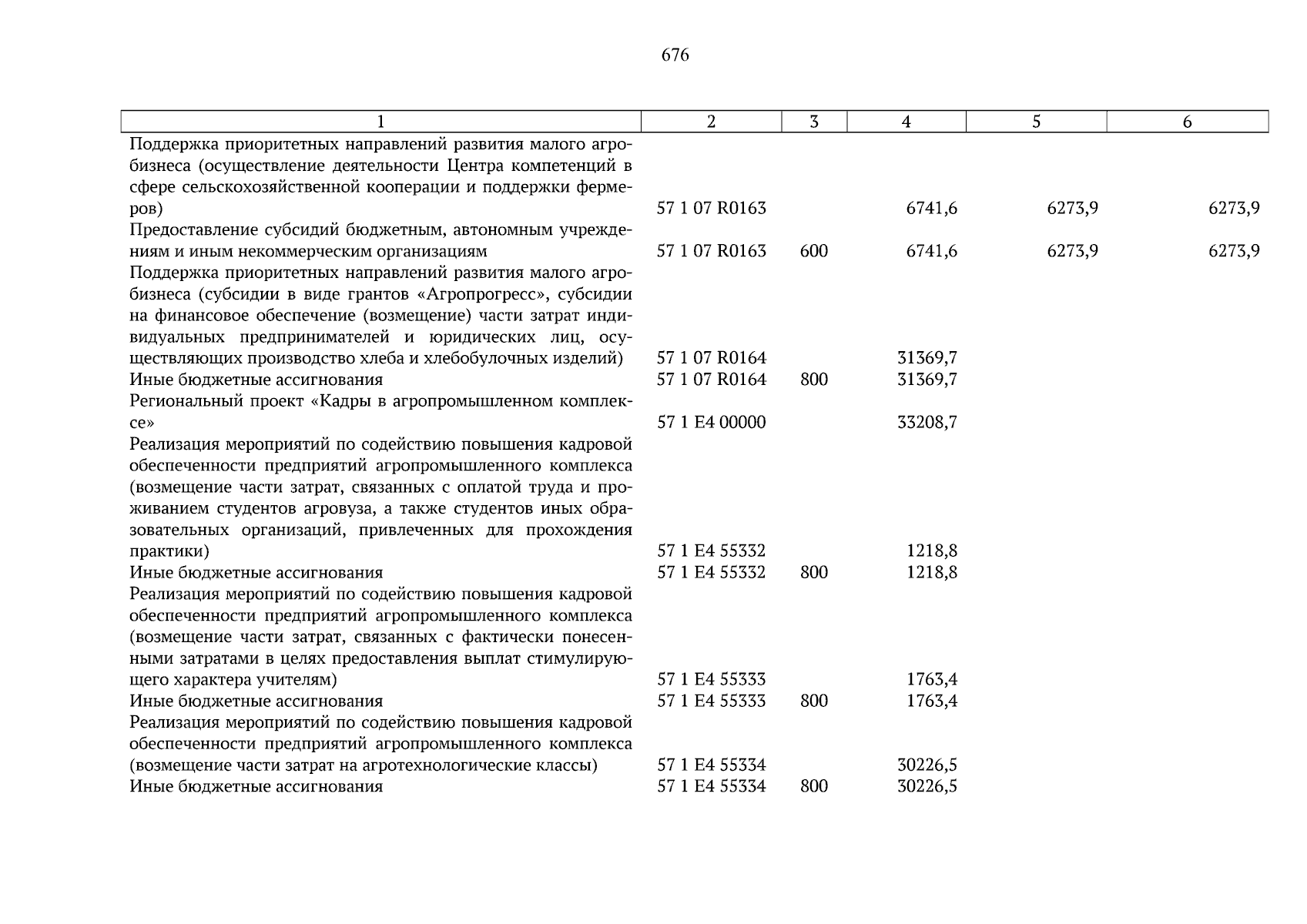 676

| 1 | 2 | 3 | 4 | 5 | 6 |
|---|---|---|---|---|---|
| Поддержка приоритетных направлений развития малого агробизнеса (осуществление деятельности Центра компетенций в сфере сельскохозяйственной кооперации и поддержки фермеров) | 57 1 07 R0163 | | 6741,6 | 6273,9 | 6273,9 |
| Предоставление субсидий бюджетным, автономным учреждениям и иным некоммерческим организациям | 57 1 07 R0163 | 600 | 6741,6 | 6273,9 | 6273,9 |
| Поддержка приоритетных направлений развития малого агробизнеса (субсидии в виде грантов «Агропрогресс», субсидии на финансовое обеспечение (возмещение) части затрат индивидуальных предпринимателей и юридических лиц, осуществляющих производство хлеба и хлебобулочных изделий) | 57 1 07 R0164 | | 31369,7 | | |
| Иные бюджетные ассигнования | 57 1 07 R0164 | 800 | 31369,7 | | |
| Региональный проект «Кадры в агропромышленном комплексе» | 57 1 E4 00000 | | 33208,7 | | |
| Реализация мероприятий по содействию повышения кадровой обеспеченности предприятий агропромышленного комплекса (возмещение части затрат, связанных с оплатой труда и проживанием студентов агровуза, а также студентов иных образовательных организаций, привлеченных для прохождения практики) | 57 1 E4 55332 | | 1218,8 | | |
| Иные бюджетные ассигнования | 57 1 E4 55332 | 800 | 1218,8 | | |
| Реализация мероприятий по содействию повышения кадровой обеспеченности предприятий агропромышленного комплекса (возмещение части затрат, связанных с фактически понесенными затратами в целях предоставления выплат стимулирующего характера учителям) | 57 1 E4 55333 | | 1763,4 | | |
| Иные бюджетные ассигнования | 57 1 E4 55333 | 800 | 1763,4 | | |
| Реализация мероприятий по содействию повышения кадровой обеспеченности предприятий агропромышленного комплекса (возмещение части затрат на агротехнологические классы) | 57 1 E4 55334 | | 30226,5 | | |
| Иные бюджетные ассигнования | 57 1 E4 55334 | 800 | 30226,5 | | |